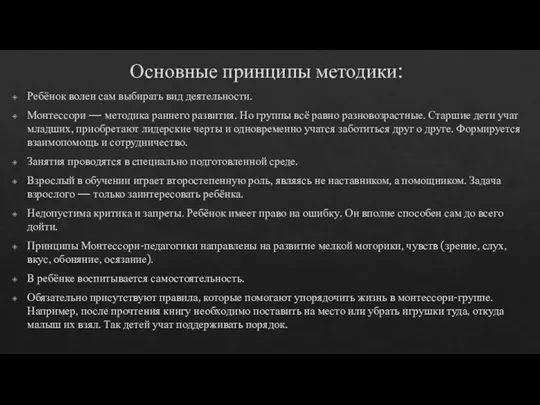 Основные принципы методики:

Ребёнок волен сам выбирать вид деятельности.

Монтессори — методика раннего развития. Но группы всё равно разновозрастные. Старшие дети учат младших, приобретают лидерские черты и одновременно учатся заботиться друг о друге. Формируется взаимопомощь и сотрудничество.

Занятия проводятся в специально подготовленной среде.

Взрослый в обучении играет второстепенную роль, являясь не наставником, а помощником. Задача взрослого — только заинтересовать ребёнка.

Недопустима критика и запреты. Ребёнок имеет право на ошибку. Он вполне способен сам до всего дойти.

Принципы Монтессори-педагогики направлены на развитие мелкой моторики, чувств (зрение, слух, вкус, обоняние, осязание).

В ребёнке воспитывается самостоятельность.

Обязательно присутствуют правила, которые помогают упорядочить жизнь в монтессори-группе. Например, после прочтения книгу необходимо поставить на место или убрать игрушки туда, откуда малыш их взял. Так детей учат поддерживать порядок.